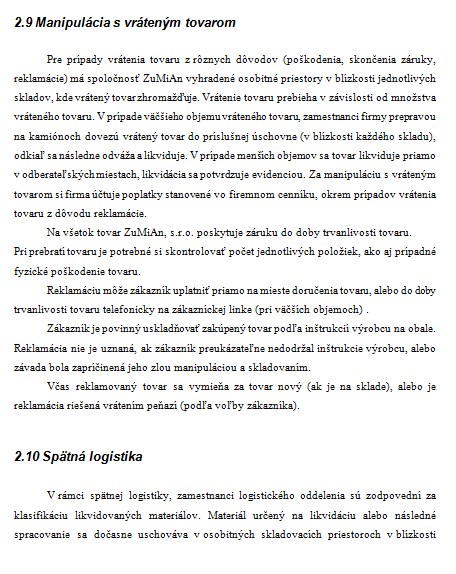 2.9 Manipulácia s vráteným tovarom

Pre prípady vrátenia tovaru z rôznych dôvodov (poškodenia, skončenia záruky, reklamácie) má spoločnosť ZuMiAn vyhradené osobitné priestory v blízkosti jednotlivých skladov, kde vrátený tovar zhromažďuje. Vrátenie tovaru prebieha v závislosti od množstva vráteného tovaru. V prípade väčšieho objemu vráteného tovaru, zamestnanci firmy prepravou na kamiónoch dovezú vrátený tovar do príslušnej úschovne (v blízkosti každého skladu), odkiaľ sa následne odváža a likviduje. V prípade menších objemov sa tovar likviduje priamo v odberateľských miestach, likvidácia sa potvrdzuje evidenciou. Za manipuláciu s vráteným tovarom si firma účtuje poplatky stanovené vo firemnom cenníku, okrem prípadov vrátenia tovaru z dôvodu reklamácie.

Na všetok tovar ZuMiAn, s.r.o. poskytuje záruku do doby trvanlivosti tovaru. Pri prebratí tovaru je potrebné si skontrolovať počet jednotlivých položiek, ako aj prípadné fyzické poškodenie tovaru.

Reklamáciu môže zákazník uplatniť priamo na mieste doručenia tovaru, alebo do doby trvanlivosti tovaru telefonicky na zákazníckej linke (pri väčších objemoch) .

Zákazník je povinný uskladňovať zakúpený tovar podľa inštrukcií výrobcu na obale. Reklamácia nie je uznaná, ak zákazník preukázateľne nedodržal inštrukcie výrobcu, alebo závada bola zapríčinená jeho zlou manipuláciou a skladovaním.

Včas reklamovaný tovar sa vymieňa za tovar nový (ak je na sklade), alebo je reklamácia riešená vrátením peňazí (podľa voľby zákazníka).

2.10 Spätná logistika

V rámci spätnej logistiky, zamestnanci logistického oddelenia sú zodpovední za klasifikáciu likvidovaných materiálov. Materiál určený na likvidáciu alebo následné spracovanie sa dočasne uschováva v osobitných skladovacích priestoroch v blízkosti